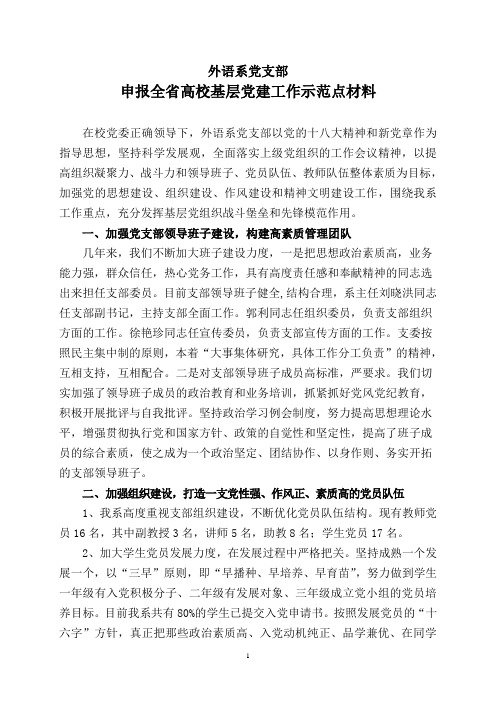 外语系党支部
申报全省高校基层党建工作示范点材料

在校党委正确领导下，外语系党支部以党的十八大精神和新党章作为指导思想，坚持科学发展观，全面落实上级党组织的工作会议精神，以提高组织凝聚力、战斗力和领导班子、党员队伍、教师队伍整体素质为目标，加强党的思想建设、组织建设、作风建设和精神文明建设工作，围绕我系工作重点，充分发挥基层党组织战斗堡垒和先锋模范作用。

一、加强党支部领导班子建设，构建高素质管理团队

几年来，我们不断加大班子建设力度，一是把思想政治素质高，业务能力强，群众信任，热心党务工作，具有高度责任感和奉献精神的同志选出来担任支部委员。目前支部领导班子健全,结构合理，系主任刘晓洪同志任支部副书记，主持支部全面工作。郭利同志任组织委员，负责支部组织方面的工作。徐艳珍同志任宣传委员，负责支部宣传方面的工作。支委按照民主集中制的原则，本着“大事集体研究，具体工作分工负责”的精神，互相支持，互相配合。二是对支部领导班子成员高标准，严要求。我们切实加强了领导班子成员的政治教育和业务培训，抓紧抓好党风党纪教育，积极开展批评与自我批评。坚持政治学习例会制度，努力提高思想理论水平，增强贯彻执行党和国家方针、政策的自觉性和坚定性，提高了班子成员的综合素质，使之成为一个政治坚定、团结协作、以身作则、务实开拓的支部领导班子。

二、加强组织建设，打造一支党性强、作风正、素质高的党员队伍

1、我系高度重视支部组织建设，不断优化党员队伍结构。现有教师党员 16 名，其中副教授 3 名，讲师 5 名，助教 8 名；学生党员 17 名。

2、加大学生党员发展力度，在发展过程中严格把关。坚持成熟一个发展一个，以“三早”原则，即“早播种、早培养、早育苗”，努力做到学生一年级有入党积极分子、二年级有发展对象、三年级成立党小组的党员培养目标。目前我系共有 80%的学生已提交入党申请书。按照发展党员的“十六字”方针，真正把那些政治素质高、入党动机纯正、品学兼优、在同学

1